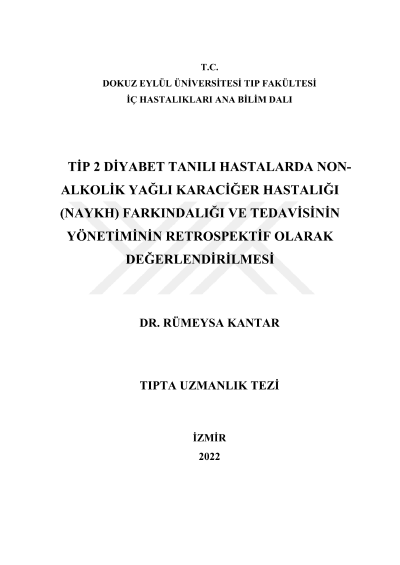 T.C.
DOKUZ EYLÜL ÜNİVERSİTESİ TIP FAKÜLTESİ
İÇ HASTALIKLARI ANA BİLİM DALI

TİP 2 DİYABET TANILI HASTALARDA NON-ALKOLİK YAĞLI KARACİĞER HASTALIĞI (NAYKH) FARKINDALIĞI VE TEDAVİSİNİN YÖNETİMİNİN RETROSPEKTİF OLARAK DEĞERLENDİRİLMESİ

DR. RÜMEYSA KANTAR

TIPTA UZMANLIK TEZİ

İZMİR
2022